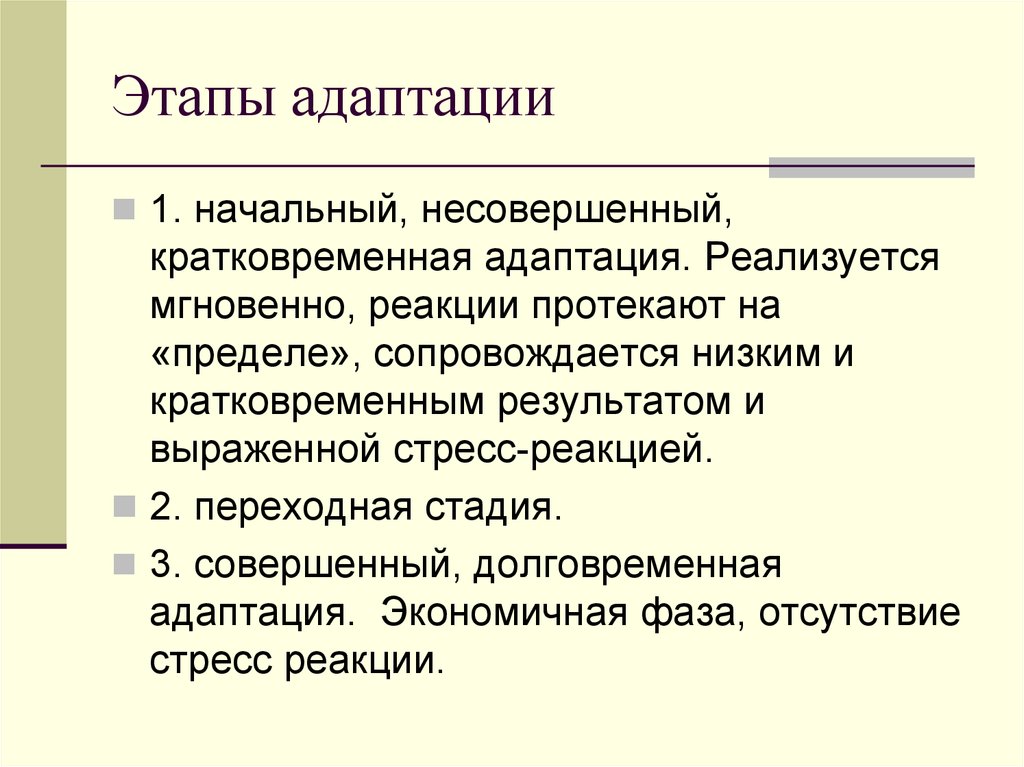 Этапы адаптации

1. начальный, несовершенный, кратковременная адаптация. Реализуется мгновенно, реакции протекают на «пределе», сопровождается низким и кратковременным результатом и выраженной стресс-реакцией.

2. переходная стадия.

3. совершенный, долговременная адаптация.  Экономичная фаза, отсутствие стресс реакции.